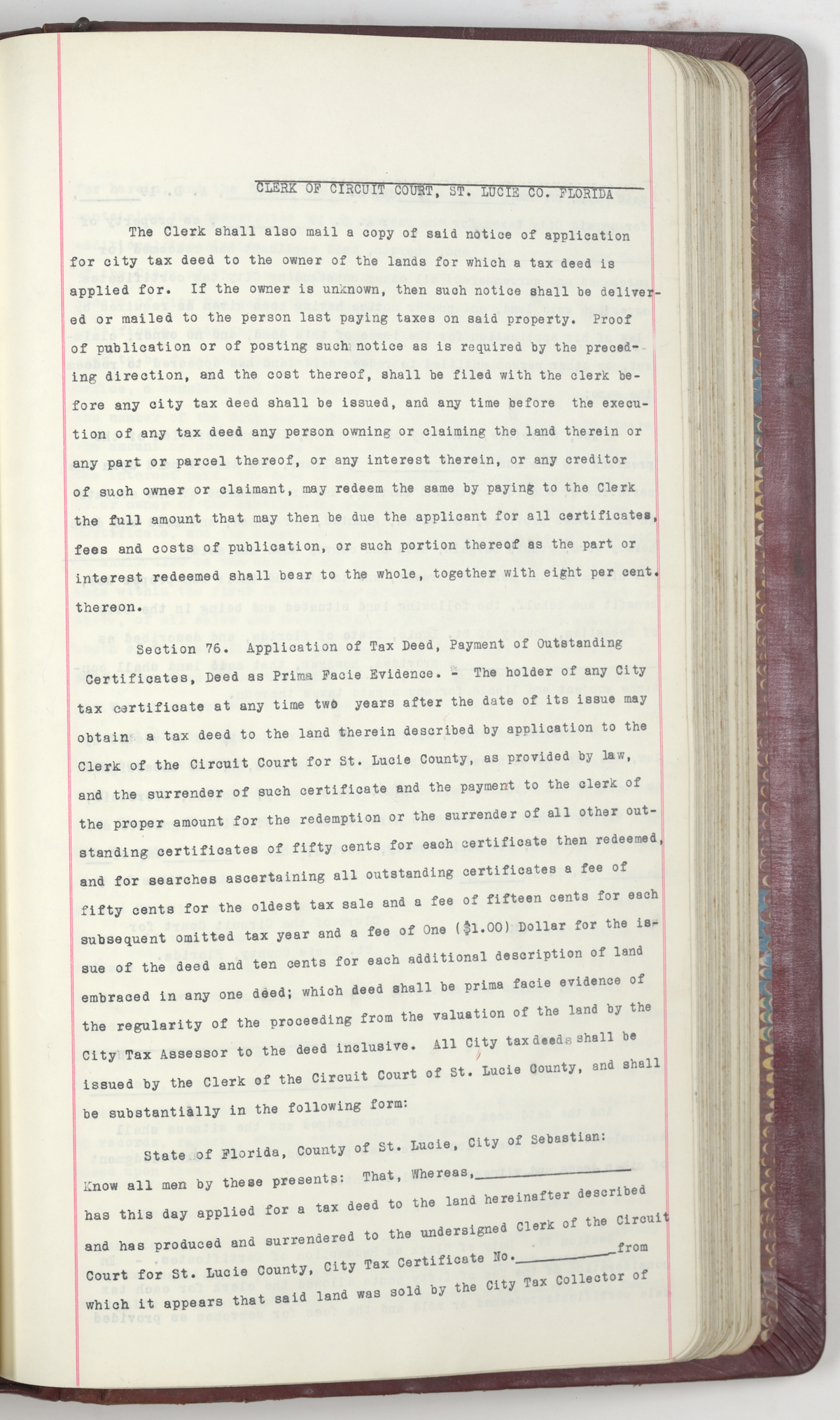 CLERK OF CIRCUIT COURT, ST. LUCIE CO. FLORIDA

The Clerk shall also mail a copy of said notice of application for city tax deed to the owner of the lands for which a tax deed is applied for. If the owner is unknown, then such notice shall be delivered or mailed to the person last paying taxes on said property. Proof of publication or of posting such notice as is required by the preceding direction, and the cost thereof, shall be filed with the clerk before any city tax deed shall be issued, and any time before the execution of any tax deed any person owning or claiming the land therein or any part or parcel thereof, or any interest therein, or any creditor of such owner or claimant, may redeem the same by paying to the Clerk the full amount that may then be due the applicant for all certificates, fees and costs of publication, or such portion thereof as the part or interest redeemed shall bear to the whole, together with eight per cent. thereon.

Section 76. Application of Tax Deed, Payment of Outstanding Certificates, Deed as Prima Facie Evidence. - The holder of any City tax certificate at any time two years after the date of its issue may obtain a tax deed to the land therein described by application to the Clerk of the Circuit Court for St. Lucie County, as provided by law, and the surrender of such certificate and the payment to the clerk of the proper amount for the redemption or the surrender of all other outstanding certificates of fifty cents for each certificate then redeemed, and for searches ascertaining all outstanding certificates a fee of fifty cents for the oldest tax sale and a fee of fifteen cents for each subsequent omitted tax year and a fee of One ($1.00) Dollar for the issue of the deed and ten cents for each additional description of land embraced in any one deed; which deed shall be prima facie evidence of the regularity of the proceeding from the valuation of the land by the City Tax Assessor to the deed inclusive. All City tax deeds shall be issued by the Clerk of the Circuit Court of St. Lucie County, and shall be substantially in the following form:

State of Florida, County of St. Lucie, City of Sebastian:

Know all men by these presents: That, Whereas, ____ has this day applied for a tax deed to the land hereinafter described and has produced and surrendered to the undersigned Clerk of the Circuit Court for St. Lucie County, City Tax Certificate No. ____ from which it appears that said land was sold by the City Tax Collector of